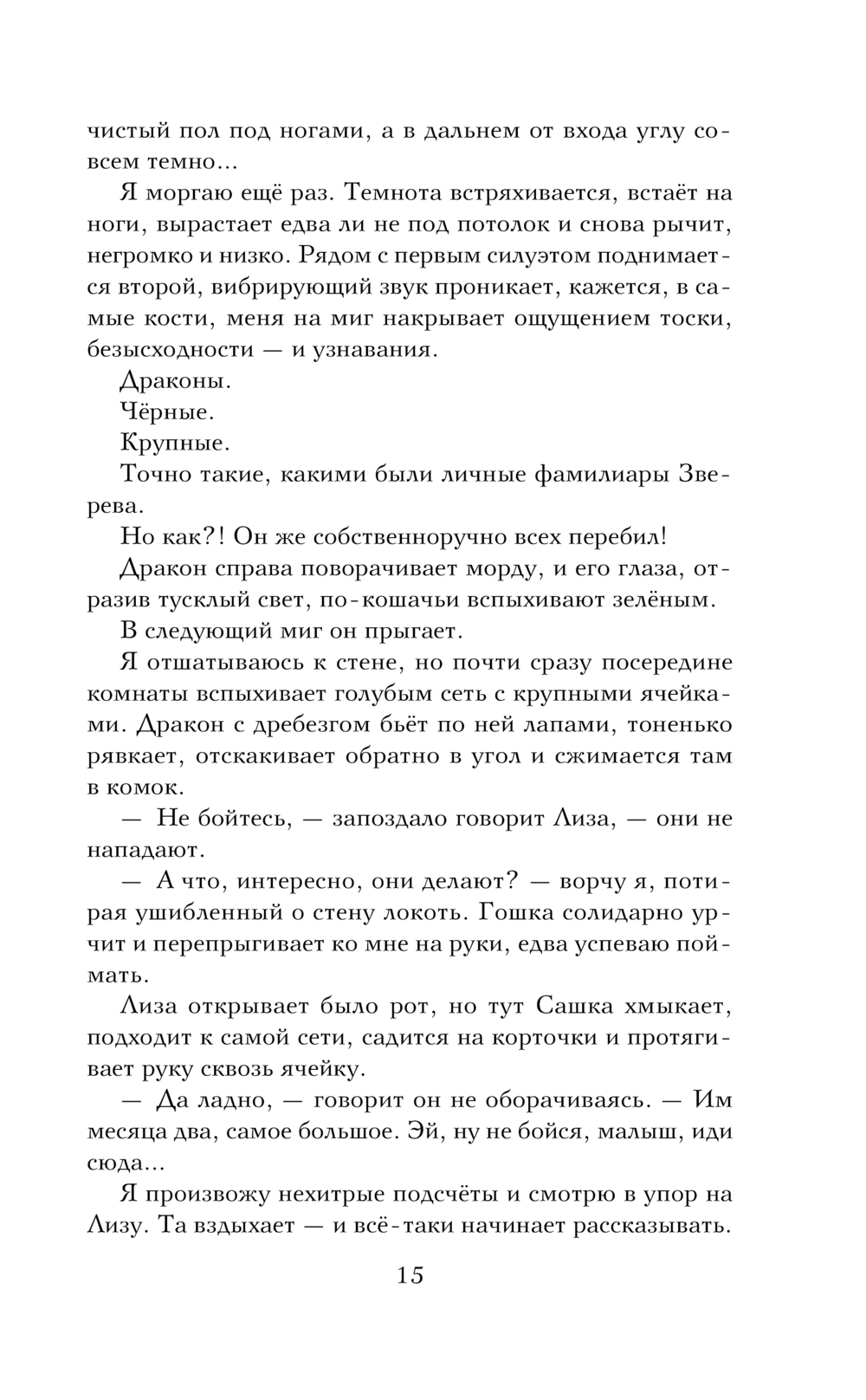 чистый пол под ногами, а в дальнем от входа углу совсем темно...

Я моргаю ещё раз. Темнота встряхивается, встаёт на ноги, вырастает едва ли не под потолок и снова рычит, негромко и низко. Рядом с первым силуэтом поднимается второй, вибрирующий звук проникает, кажется, в самые кости, меня на миг накрывает ощущением тоски, безысходности — и узнавания.

Драконы.

Чёрные.

Крупные.

Точно такие, какими были личные фамилиары Зверева.

Но как?! Он же собственноручно всех перебил!

Дракон справа поворачивает морду, и его глаза, отразив тусклый свет, по-кошачьи вспыхивают зелёным.

В следующий миг он прыгает.

Я отшатываюсь к стене, но почти сразу посередине комнаты вспыхивает голубым сеть с крупными ячейками. Дракон с дребезгом бьёт по ней лапами, тоненько рявкает, отскакивает обратно в угол и сжимается там в комок.

— Не бойтесь, — запоздало говорит Лиза, — они не нападают.

— А что, интересно, они делают? — ворчу я, потирая ушибленный о стену локоть. Гошка солидарно урчит и перепрыгивает ко мне на руки, едва успеваю поймать.

Лиза открывает было рот, но тут Сашка хмыкает, подходит к самой сети, садится на корточки и протягивает руку сквозь ячейку.

— Да ладно, — говорит он не оборачиваясь. — Им месяца два, самое большое. Эй, ну не бойся, малыш, иди сюда...

Я произвожу нехитрые подсчёты и смотрю в упор на Лизу. Та вздыхает — и всё-таки начинает рассказывать.

15